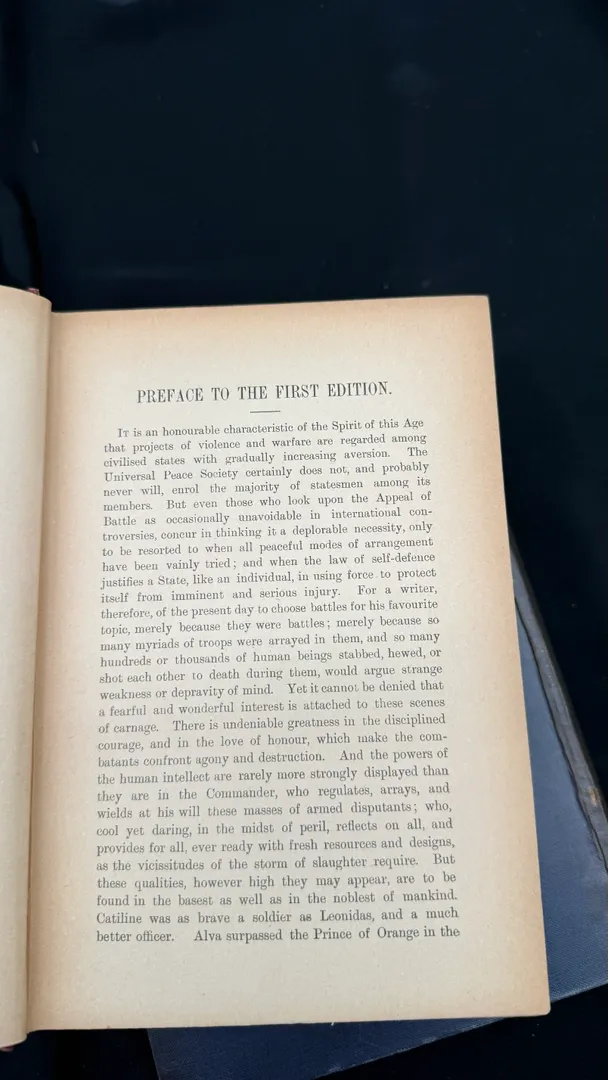 PREFACE TO THE FIRST EDITION.

It is an honourable characteristic of the Spirit of this Age that projects of violence and warfare are regarded among civilised states with gradually increasing aversion. The Universal Peace Society certainly does not, and probably never will, enrol the majority of statesmen among its members. But even those who look upon the Appeal of Battle as occasionally unavoidable in international controversies, concur in thinking it a deplorable necessity, only to be resorted to when all peaceful modes of arrangement have been vainly tried; and when the law of self-defence justifies a State, like an individual, in using force to protect itself from imminent and serious injury. For a writer, therefore, of the present day to choose battles for his favourite topic, merely because they were battles; merely because so many myriads of troops were arrayed in them, and so many hundreds or thousands of human beings stabbed, hewed, or shot each other to death during them, would argue strange weakness or depravity of mind. Yet it cannot be denied that a fearful and wonderful interest is attached to these scenes of carnage. There is undeniable greatness in the disciplined courage, and in the love of honour, which make the combatants confront agony and destruction. And the powers of the human intellect are rarely more strongly displayed than they are in the Commander, who regulates, arrays, and wields at his will these masses of armed disputants; who, cool yet daring, in the midst of peril, reflects on all, and provides for all, ever ready with fresh resources and designs, as the vicissitudes of the storm of slaughter require. But these qualities, however high they may appear, are to be found in the basest as well as in the noblest of mankind. Catiline was as brave a soldier as Leonidas, and a much better officer. Alva surpassed the Prince of Orange in the